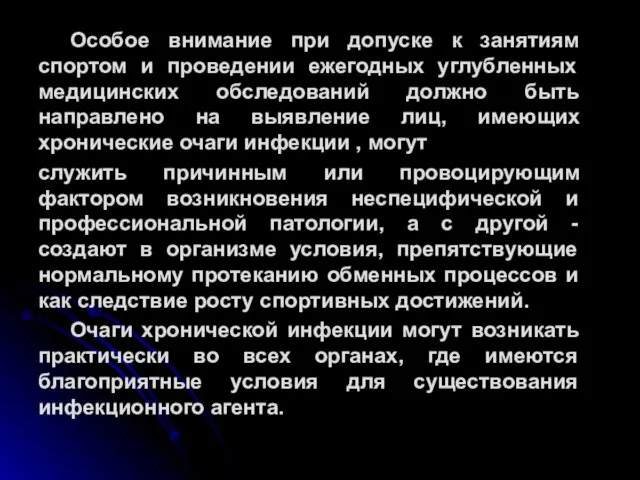 Особое внимание при допуске к занятиям спортом и проведении ежегодных углубленных медицинских обследований должно быть направлено на выявление лиц, имеющих хронические очаги инфекции , могут

служить причинным или провоцирующим фактором возникновения неспецифической и профессиональной патологии, а с другой - создают в организме условия, препятствующие нормальному протеканию обменных процессов и как следствие росту спортивных достижений.

Очаги хронической инфекции могут возникать практически во всех органах, где имеются благоприятные условия для существования инфекционного агента.